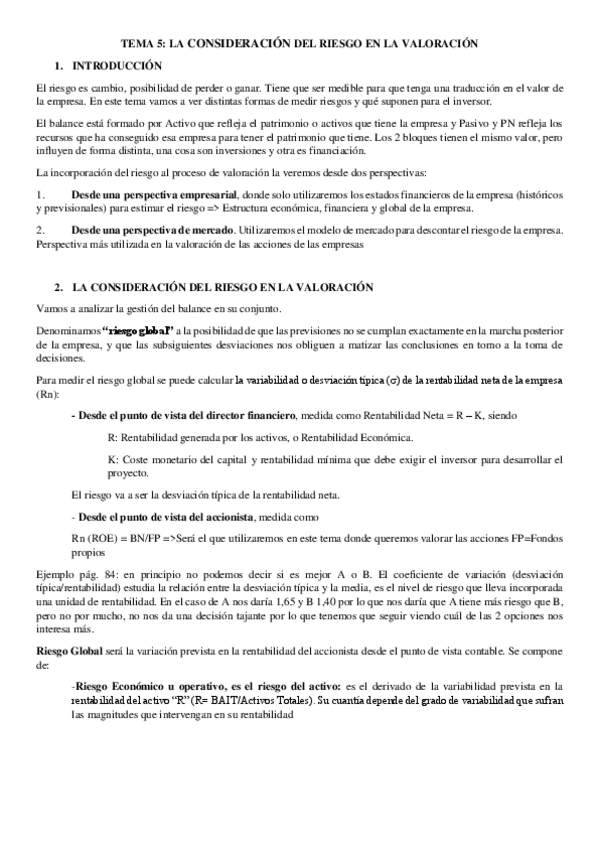 TEMA 5: LA CONSIDERACIÓN DEL RIESGO EN LA VALORACIÓN

1. INTRODUCCIÓN

El riesgo es cambio, posibilidad de perder o ganar. Tiene que ser medible para que tenga una traducción en el valor de la empresa. En este tema vamos a ver distintas formas de medir riesgos y qué suponen para el inversor.

El balance está formado por Activo que refleja el patrimonio o activos que tiene la empresa y Pasivo y PN refleja los recursos que ha conseguido esa empresa para tener el patrimonio que tiene. Los 2 bloques tienen el mismo valor, pero influyen de forma distinta, una cosa son inversiones y otra es financiación.

La incorporación del riesgo al proceso de valoración la veremos desde dos perspectivas:

1. Desde una perspectiva empresarial, donde solo utilizaremos los estados financieros de la empresa (históricos y previsionales) para estimar el riesgo => Estructura económica, financiera y global de la empresa.

2. Desde una perspectiva de mercado. Utilizaremos el modelo de mercado para descontar el riesgo de la empresa. Perspectiva más utilizada en la valoración de las acciones de las empresas

2. LA CONSIDERACIÓN DEL RIESGO EN LA VALORACIÓN

Vamos a analizar la gestión del balance en su conjunto.

Denominamos "riesgo global" a la posibilidad de que las previsiones no se cumplan exactamente en la marcha posterior de la empresa, y que las subsiguientes desviaciones nos obliguen a matizar las conclusiones en torno a la toma de decisiones.

Para medir el riesgo global se puede calcular la variabilidad o desviación típica ($\sigma$) de la rentabilidad neta de la empresa (Rn):

- Desde el punto de vista del director financiero, medida como Rentabilidad Neta = R – K, siendo

R: Rentabilidad generada por los activos, o Rentabilidad Económica.

K: Coste monetario del capital y rentabilidad mínima que debe exigir el inversor para desarrollar el proyecto.

El riesgo va a ser la desviación típica de la rentabilidad neta.

- Desde el punto de vista del accionista, medida como

Rn (ROE) = BN/FP =>Será el que utilizaremos en este tema donde queremos valorar las acciones FP=Fondos propios

Ejemplo pág. 84: en principio no podemos decir si es mejor A o B. El coeficiente de variación (desviación típica/rentabilidad) estudia la relación entre la desviación típica y la media, es el nivel de riesgo que lleva incorporada una unidad de rentabilidad. En el caso de A nos daría 1,65 y B 1,40 por lo que nos daría que A tiene más riesgo que B, pero no por mucho, no nos da una decisión tajante por lo que tenemos que seguir viendo cuál de las 2 opciones nos interesa más.

Riesgo Global será la variación prevista en la rentabilidad del accionista desde el punto de vista contable. Se compone de:

-Riesgo Económico u operativo, es el riesgo del activo: es el derivado de la variabilidad prevista en la rentabilidad del activo "R" (R= BAIT/Activos Totales). Su cuantía depende del grado de variabilidad que sufran las magnitudes que intervengan en su rentabilidad